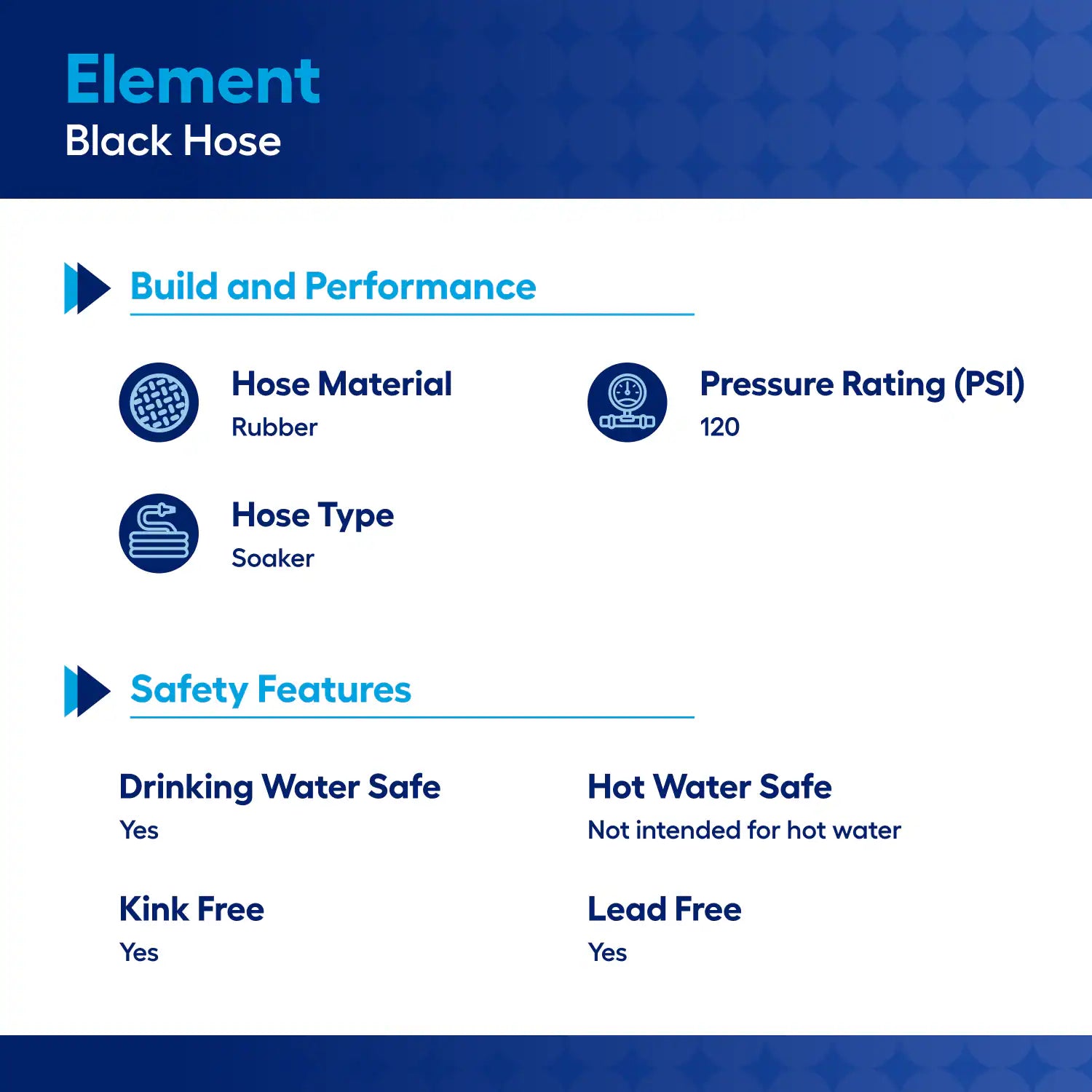 Element
Black Hose

Build and Performance

Hose Material
Rubber

Pressure Rating (PSI)
120

Hose Type
Soaker

Safety Features

Drinking Water Safe
Yes

Hot Water Safe
Not intended for hot water

Kink Free
Yes

Lead Free
Yes